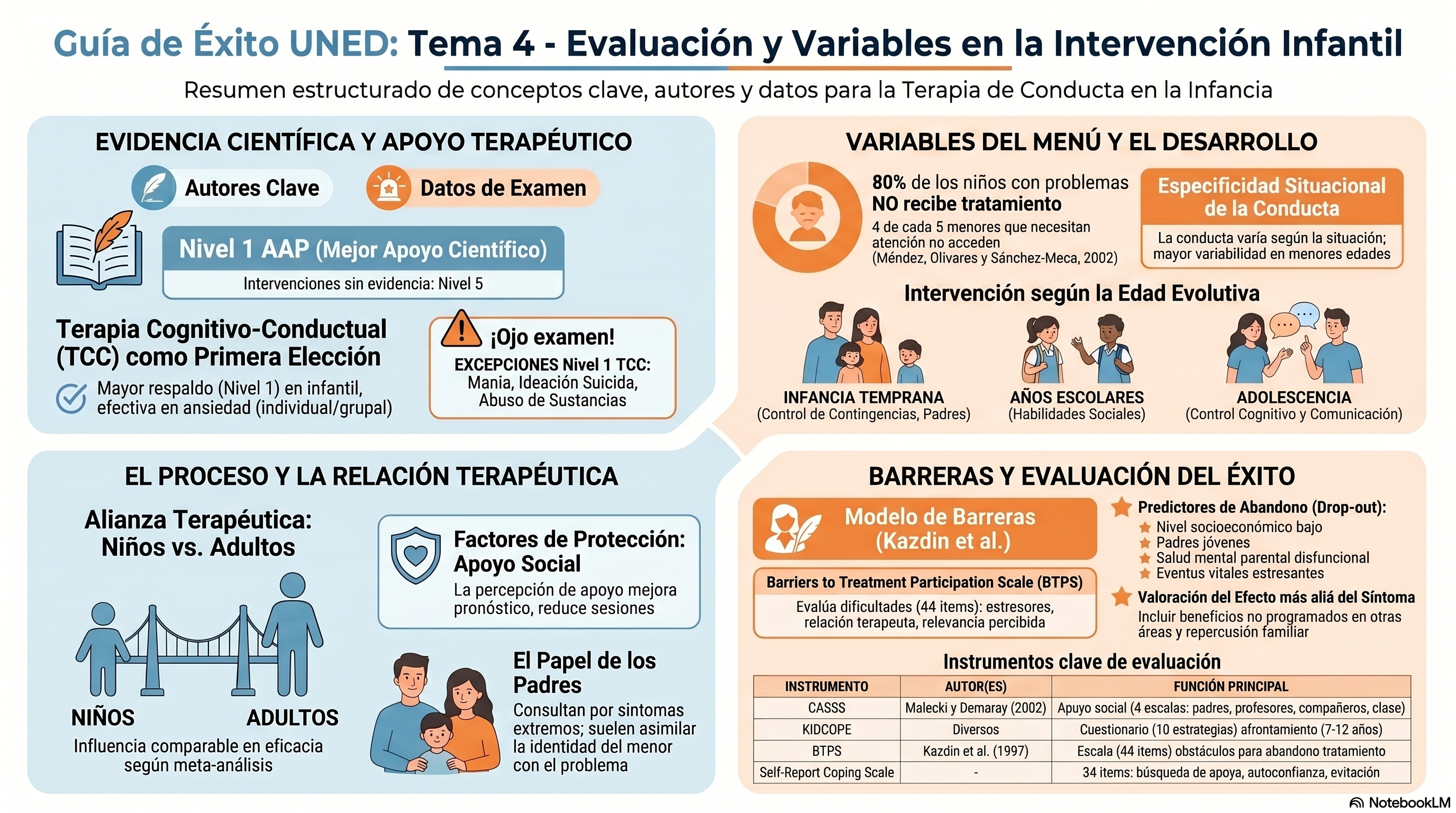 Guía de Éxito UNED: Tema 4 - Evaluación y Variables en la Intervención Infantil

Resumen estructurado de conceptos clave, autores y datos para la Terapia de Conducta en la Infancia

EVIDENCIA CIENTÍFICA Y APOYO TERAPÉUTICO

Autores Clave

Datos de Examen

Nivel 1 AAP (Mejor Apoyo Científico)

Intervenciones sin evidencia: Nivel 5

Terapia Cognitivo-Conductual (TCC) como Primera Elección

Mayor respaldo (Nivel 1) en infantil, efectiva en ansiedad (individual/grupal)

¡Ojo examen!

EXCEPCIONES Nivel 1 TCC: Mania, Ideación Suicida, Abuso de Sustancias

VARIABLES DEL MENÚ Y EL DESARROLLO

80% de los niños con problemas NO recibe tratamiento

4 de cada 5 menores que necesitan atención no acceden (Méndez, Olivares y Sánchez-Meca, 2002)

Especificidad Situacional de la Conducta

La conducta varía según la situación; mayor variabilidad en menores edades

Intervención según la Edad Evolutiva

INFANCIA TEMPRANA (Control de Contingencias, Padres)

AÑOS ESCOLARES (Habilidades Sociales)

ADOLESCENCIA (Control Cognitivo y Comunicación)

EL PROCESO Y LA RELACIÓN TERAPÉUTICA

Alianza Terapéutica: Niños vs. Adultos

NIÑOS

ADULTOS

Influencia comparable en eficacia según meta-análisis

Factores de Protección: Apoyo Social

La percepción de apoyo mejora pronóstico, reduce sesiones

El Papel de los Padres

Consultan por sintomas extremos; suelen asimilar la identidad del menor con el problema

BARRERAS Y EVALUACIÓN DEL ÉXITO

Modelo de Barreras (Kazdin et al.)

Barriers to Treatment Participation Scale (BTPS)

Evalúa dificultades (44 items): estresores, relación terapeuta, relevancia percibida

Predictores de Abandono (Drop-out):
Nivel socioeconómico bajo
Padres jóvenes
Salud mental parental disfuncional
Eventus vitales estresantes

Valoración del Efecto más aliá del Síntoma
Incluir beneficios no programados en otras áreas y repercusión familiar

Instrumentos clave de evaluación

| INSTRUMENTO | AUTOR(ES) | FUNCIÓN PRINCIPAL |
|---|---|---|
| CASSS | Malecki y Demaray (2002) | Apuyo social (4 escalas: padres, profesores, compañeros, clase) |
| KIDCOPE | Diversos | Cuestionario (10 estrategias) afrontamiento (7-12 años) |
| BTPS | Kazdin et al. (1997) | Escala (44 items) obstáculos para abandono tratamiento |
| Self-Report Coping Scale | - | 34 items: búsqueda de apoya, autoconfianza, evitación |

NotebookLM